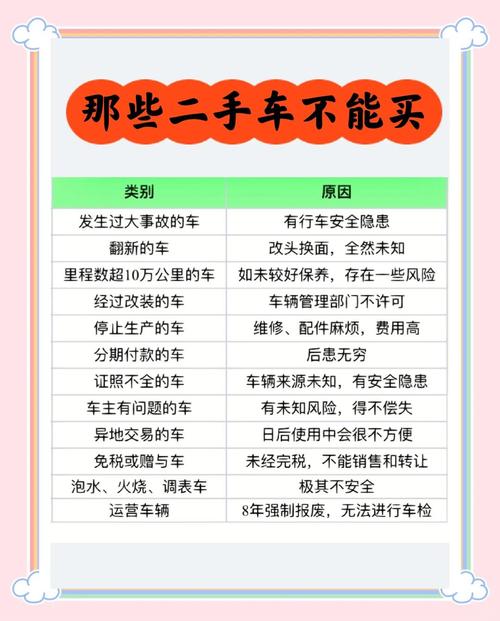 那些二手车不能买

| 类别 | 原因 |
|---|---|
| 发生过大事故的车 | 有行车安全隐患 |
| 翻新的车 | 改头换面，全然未知 |
| 里程数超10万公里的车 | 如未较好保养，存在一些风险 |
| 经过改装的车 | 车辆管理部门不许可 |
| 停止生产的车 | 维修、配件麻烦，费用高 |
| 分期付款的车 | 后患无穷 |
| 证照不全的车 | 车辆来源未知，有安全隐患 |
| 车主有问题的车 | 有未知风险，得不偿失 |
| 异地交易的车 | 日后使用中会很不方便 |
| 免税或赠与车 | 未经完税，不能销售和转让 |
| 泡水、火烧、调表车 | 极其不安全 |
| 运营车辆 | 8年强制报废，无法进行车检 |